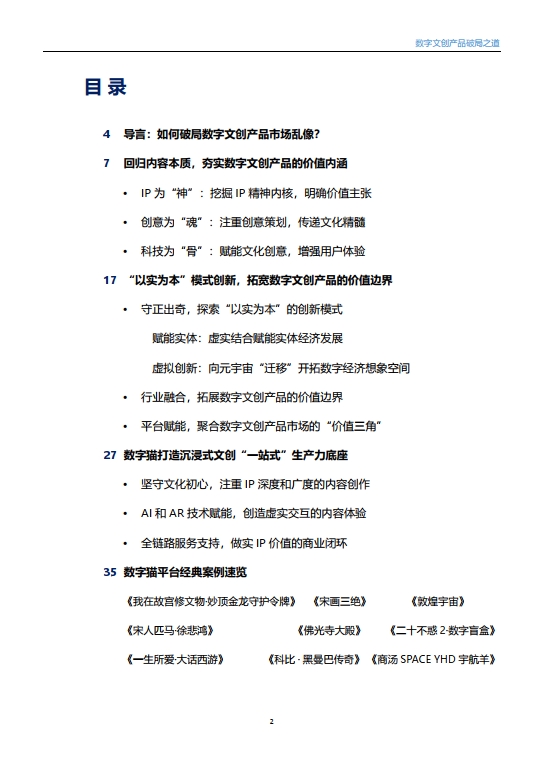 数字文创产品破局之道

目录

4 导言：如何破局数字文创产品市场乱像?

7 回归内容本质，夯实数字文创产品的价值内涵

• IP 为“神”：挖掘 IP 精神内核，明确价值主张

• 创意为“魂”：注重创意策划，传递文化精髓

• 科技为“骨”：赋能文化创意，增强用户体验

17 “以实为本”模式创新，拓宽数字文创产品的价值边界

• 守正出奇，探索“以实为本”的创新模式

赋能实体：虚实结合赋能实体经济发展

虚拟创新：向元宇宙“迁移”开拓数字经济想象空间

• 行业融合，拓展数字文创产品的价值边界

• 平台赋能，聚合数字文创产品市场的“价值三角”

27 数字猫打造沉浸式文创“一站式”生产力底座

• 坚守文化初心，注重 IP 深度和广度的内容创作

• AI 和 AR 技术赋能，创造虚实交互的内容体验

• 全链路服务支持，做实 IP 价值的商业闭环

35 数字猫平台经典案例速览

《我在故宫修文物·妙顶金龙守护令牌》 《宋画三绝》 《敦煌宇宙》

《宋人匹马·徐悲鸿》 《佛光寺大殿》 《二十不惑 2-数字盲盒》

《一生所爱·大话西游》 《科比 · 黑曼巴传奇》 《商汤 SPACE YHD 宇航羊》

2